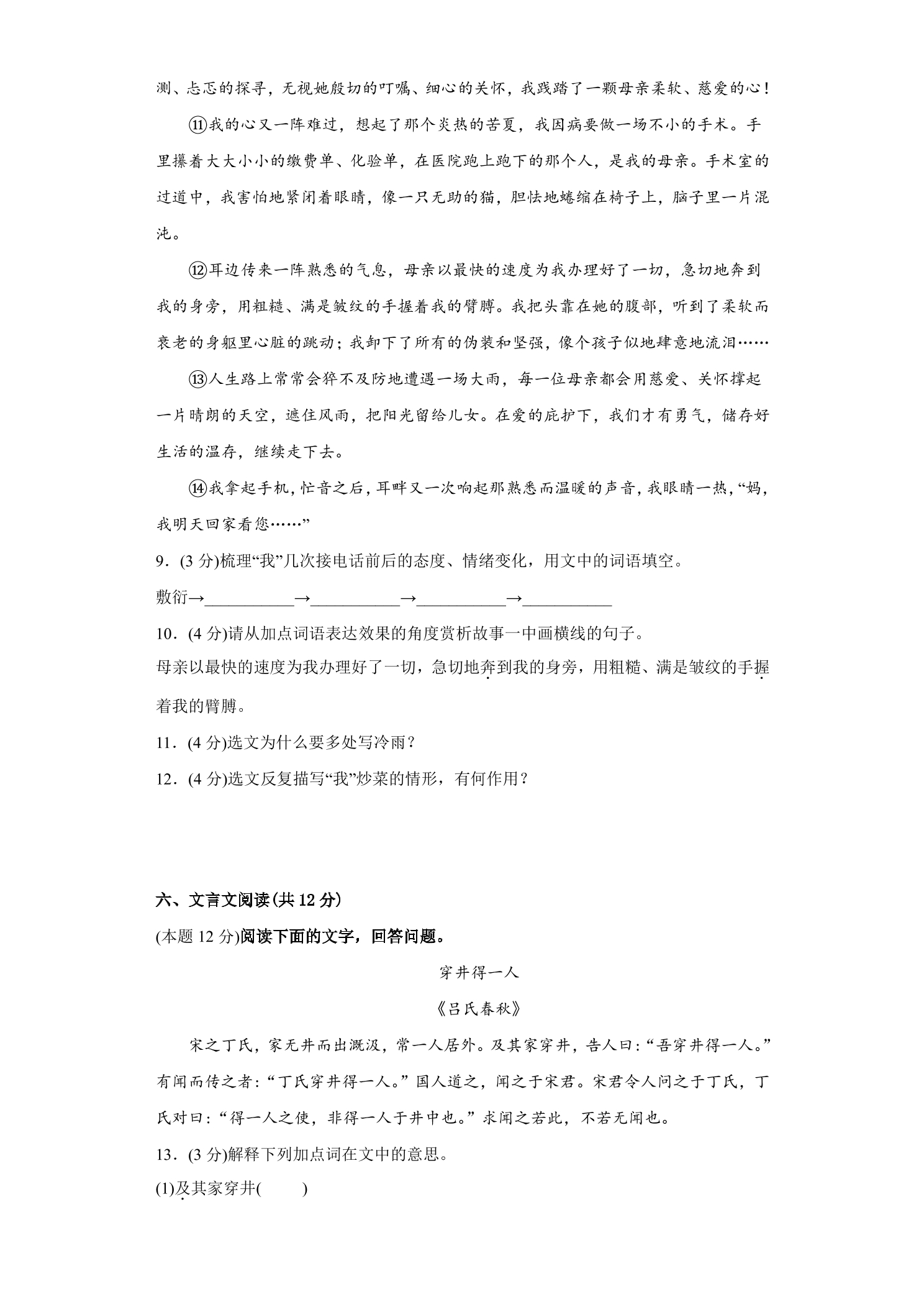 测、忐忑的探寻，无视她殷切的叮嘱、细心的关怀，我践踏了一颗母亲柔软、慈爱的心！

⑪我的心又一阵难过，想起了那个炎热的苦夏，我因病要做一场不小的手术。手里攥着大大小小的缴费单、化验单，在医院跑上跑下的那个人，是我的母亲。手术室的过道中，我害怕地紧闭着眼睛，像一只无助的猫，胆怯地蜷缩在椅子上，脑子里一片混沌。

⑫耳边传来一阵熟悉的气息，母亲以最快的速度为我办理好了一切，急切地奔到我的身旁，用粗糙、满是皱纹的手握着我的臂膊。我把头靠在她的腹部，听到了柔软而衰老的身躯里心脏的跳动；我卸下了所有的伪装和坚强，像个孩子似地肆意地流泪……

⑬人生路上常常会猝不及防地遭遇一场大雨，每一位母亲都会用慈爱、关怀撑起一片晴朗的天空，遮住风雨，把阳光留给儿女。在爱的庇护下，我们才有勇气，储存好生活的温存，继续走下去。

⑭我拿起手机，忙音之后，耳畔又一次响起那熟悉而温暖的声音，我眼睛一热，“妈，我明天回家看您……”

9．(3分)梳理“我”几次接电话前后的态度、情绪变化，用文中的词语填空。

敷衍→____→____→____→____

10．(4分)请从加点词语表达效果的角度赏析故事一中画横线的句子。

母亲以最快的速度为我办理好了一切，急切地奔到我的身旁，用粗糙、满是皱纹的手握着我的臂膊。

11．(4分)选文为什么要多处写冷雨？

12．(4分)选文反复描写“我”炒菜的情形，有何作用？

六、文言文阅读(共12分)

(本题12分)阅读下面的文字，回答问题。

穿井得一人

《吕氏春秋》

宋之丁氏，家无井而出溉汲，常一人居外。及其家穿井，告人曰：“吾穿井得一人。”有闻而传之者：“丁氏穿井得一人。”国人道之，闻之于宋君。宋君令人问之于丁氏，丁氏对曰：“得一人之使，非得一人于井中也。”求闻之若此，不若无闻也。

13．(3分)解释下列加点词在文中的意思。

(1)及其家穿井(　　)